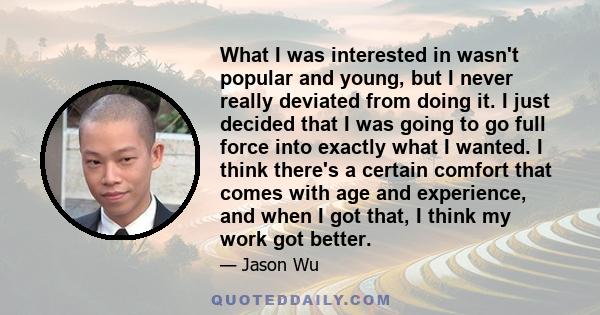 What I was interested in wasn't popular and young, but I never really deviated from doing it. I just decided that I was going to go full force into exactly what I wanted. I think there's a certain comfort that comes with age and experience, and when I got that, I think my work got better.

— Jason Wu

QUOTEDDAILY.COM